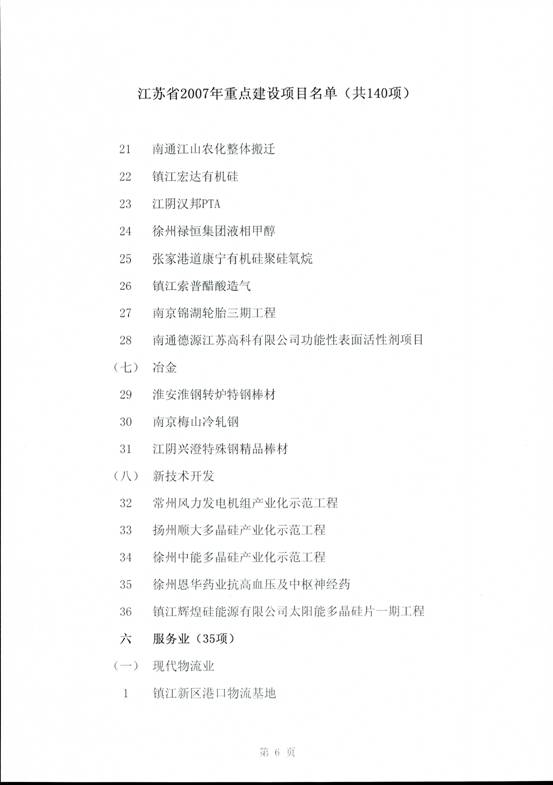 江苏省2007年重点建设项目名单（共140项）

21　南通江山农化整体搬迁

22　镇江宏达有机硅

23　江阴汉邦PTA

24　徐州禄恒集团液相甲醇

25　张家港道康宁有机硅聚硅氧烷

26　镇江索普醋酸造气

27　南京锦湖轮胎三期工程

28　南通德源江苏高科有限公司功能性表面活性剂项目

（七）　冶金

29　淮安淮钢转炉特钢棒材

30　南京梅山冷轧钢

31　江阴兴澄特殊钢精品棒材

（八）　新技术开发

32　常州风力发电机组产业化示范工程

33　扬州顺大多晶硅产业化示范工程

34　徐州中能多晶硅产业化示范工程

35　徐州恩华药业抗高血压及中枢神经药

36　镇江辉煌硅能源有限公司太阳能多晶硅片一期工程

六　服务业（35项）

（一）　现代物流业

1　镇江新区港口物流基地

第 6 页